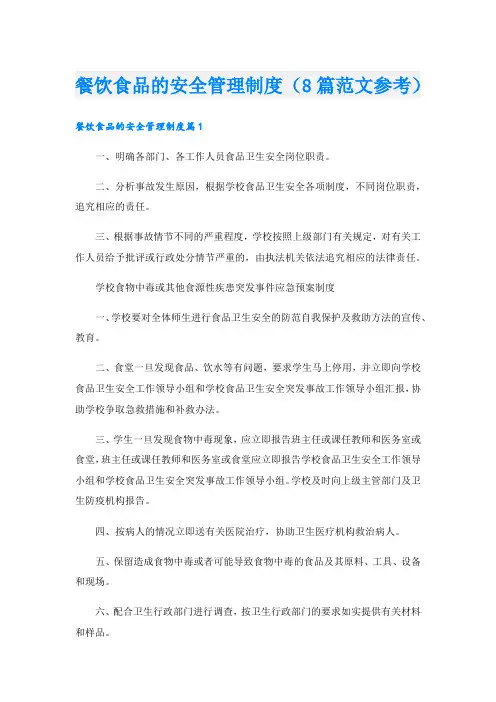 餐饮食品的安全管理制度（8篇范文参考）

餐饮食品的安全管理制度篇1

一、明确各部门、各工作人员食品卫生安全岗位职责。

二、分析事故发生原因，根据学校食品卫生安全各项制度，不同岗位职责，追究相应的责任。

三、根据事故情节不同的严重程度，学校按照上级部门有关规定，对有关工作人员给予批评或行政处分情节严重的，由执法机关依法追究相应的法律责任。

学校食物中毒或其他食源性疾患突发事件应急预案制度

一、学校要对全体师生进行食品卫生安全的防范自我保护及救助方法的宣传、教育。

二、食堂一旦发现食品、饮水等有问题，要求学生马上停用，并立即向学校食品卫生安全工作领导小组和学校食品卫生安全突发事故工作领导小组汇报，协助学校争取急救措施和补救办法。

三、学生一旦发现食物中毒现象，应立即报告班主任或课任教师和医务室或食堂，班主任或课任教师和医务室或食堂应立即报告学校食品卫生安全工作领导小组和学校食品卫生安全突发事故工作领导小组。学校及时向上级主管部门及卫生防疫机构报告。

四、按病人的情况立即送有关医院治疗，协助卫生医疗机构救治病人。

五、保留造成食物中毒或者可能导致食物中毒的食品及其原料、工具、设备和现场。

六、配合卫生行政部门进行调查，按卫生行政部门的要求如实提供有关材料和样品。